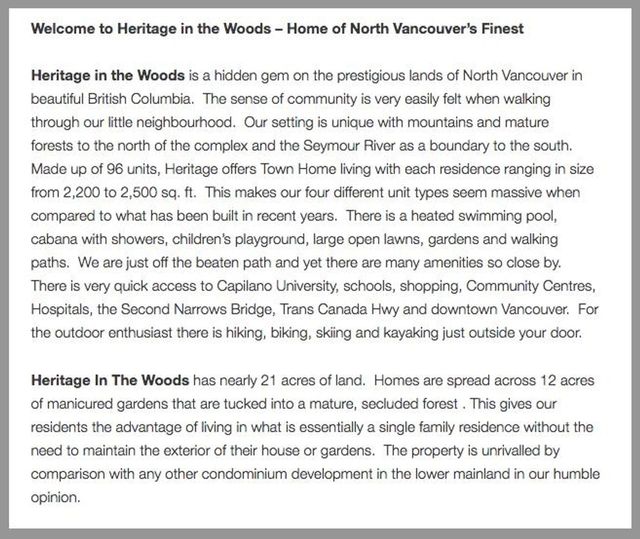 Welcome to Heritage in the Woods – Home of North Vancouver's Finest

Heritage in the Woods is a hidden gem on the prestigious lands of North Vancouver in beautiful British Columbia. The sense of community is very easily felt when walking through our little neighbourhood. Our setting is unique with mountains and mature forests to the north of the complex and the Seymour River as a boundary to the south. Made up of 96 units, Heritage offers Town Home living with each residence ranging in size from 2,200 to 2,500 sq. ft. This makes our four different unit types seem massive when compared to what has been built in recent years. There is a heated swimming pool, cabana with showers, children's playground, large open lawns, gardens and walking paths. We are just off the beaten path and yet there are many amenities so close by. There is very quick access to Capilano University, schools, shopping, Community Centres, Hospitals, the Second Narrows Bridge, Trans Canada Hwy and downtown Vancouver. For the outdoor enthusiast there is hiking, biking, skiing and kayaking just outside your door.

Heritage In The Woods has nearly 21 acres of land. Homes are spread across 12 acres of manicured gardens that are tucked into a mature, secluded forest . This gives our residents the advantage of living in what is essentially a single family residence without the need to maintain the exterior of their house or gardens. The property is unrivalled by comparison with any other condominium development in the lower mainland in our humble opinion.